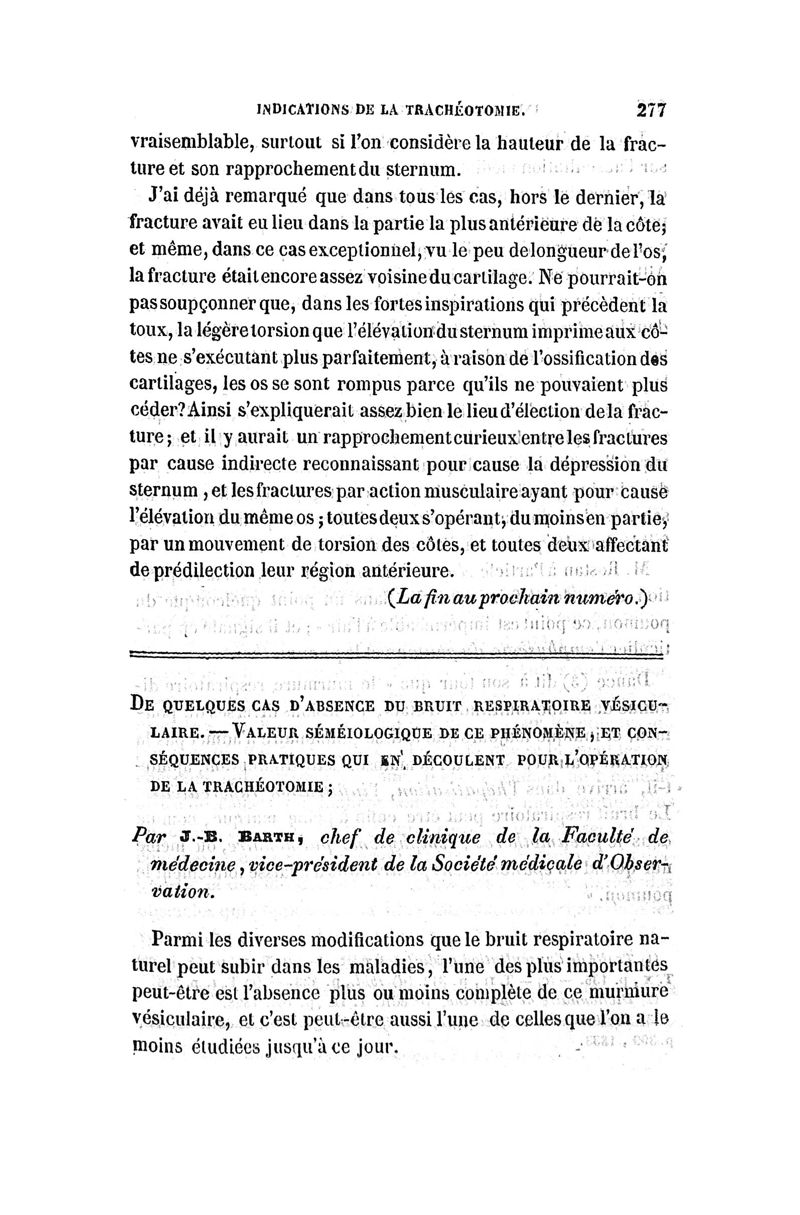 INDICATIONS DE LA TRACHÉOTOMIE. 277

vraisemblable, surtout si l'on considère la hauteur de la fracture et son rapprochement du sternum.

J'ai déjà remarqué que dans tous les cas, hors le dernier, la fracture avait eu lieu dans la partie la plus antérieure de la côte; et même, dans ce cas exceptionnel, vu le peu de longueur de l'os, la fracture était encore assez voisine du cartilage. Ne pourrait-on pas soupçonner que, dans les fortes inspirations qui précèdent la toux, la légère torsion que l'élévation du sternum imprime aux côtes ne s'exécutant plus parfaitement, à raison de l'ossification des cartilages, les os se sont rompus parce qu'ils ne pouvaient plus céder? Ainsi s'expliquerait assez bien le lieu d'élection de la fracture; et il y aurait un rapprochement curieux entre les fractures par cause indirecte reconnaissant pour cause la dépression du sternum, et les fractures par action musculaire ayant pour cause l'élévation du même os; toutes deux s'opérant, du moins en partie, par un mouvement de torsion des côtes, et toutes deux affectant de prédilection leur région antérieure.

(La fin au prochain numéro.)

DE QUELQUES CAS D'ABSENCE DU BRUIT RESPIRATOIRE VÉSICULAIRE. — VALEUR SÉMÉIOLOGIQUE DE CE PHÉNOMÈNE, ET CONSÉQUENCES PRATIQUES QUI EN DÉCOULENT POUR L'OPÉRATION DE LA TRACHÉOTOMIE;

Par J.-B. BARTH, chef de clinique de la Faculté de médecine, vice-président de la Société médicale d'Observation.

Parmi les diverses modifications que le bruit respiratoire naturel peut subir dans les maladies, l'une des plus importantes peut-être est l'absence plus ou moins complète de ce murmure vésiculaire, et c'est peut-être aussi l'une de celles que l'on a le moins étudiées jusqu'à ce jour.